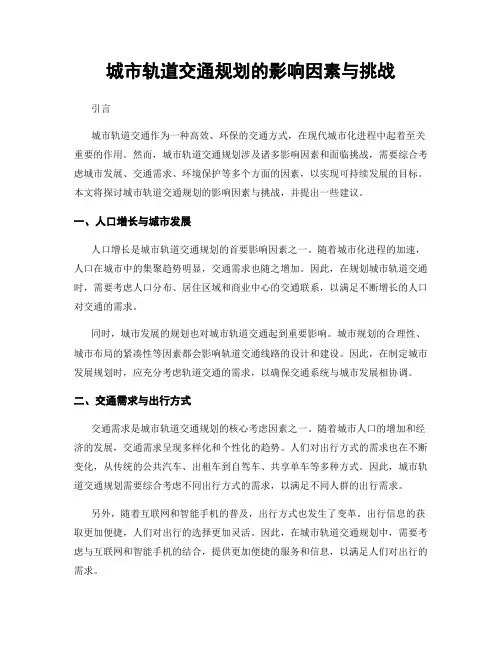 城市轨道交通规划的影响因素与挑战

引言

城市轨道交通作为一种高效、环保的交通方式，在现代城市化进程中起着至关重要的作用。然而，城市轨道交通规划涉及诸多影响因素和面临挑战，需要综合考虑城市发展、交通需求、环境保护等多个方面的因素，以实现可持续发展的目标。本文将探讨城市轨道交通规划的影响因素与挑战，并提出一些建议。

一、人口增长与城市发展

人口增长是城市轨道交通规划的首要影响因素之一。随着城市化进程的加速，人口在城市中的集聚趋势明显，交通需求也随之增加。因此，在规划城市轨道交通时，需要考虑人口分布、居住区域和商业中心的交通联系，以满足不断增长的人口对交通的需求。

同时，城市发展的规划也对城市轨道交通起到重要影响。城市规划的合理性、城市布局的紧凑性等因素都会影响轨道交通线路的设计和建设。因此，在制定城市发展规划时，应充分考虑轨道交通的需求，以确保交通系统与城市发展相协调。

二、交通需求与出行方式

交通需求是城市轨道交通规划的核心考虑因素之一。随着城市人口的增加和经济的发展，交通需求呈现多样化和个性化的趋势。人们对出行方式的需求也在不断变化，从传统的公共汽车、出租车到自驾车、共享单车等多种方式。因此，城市轨道交通规划需要综合考虑不同出行方式的需求，以满足不同人群的出行需求。

另外，随着互联网和智能手机的普及，出行方式也发生了变革。出行信息的获取更加便捷，人们对出行的选择更加灵活。因此，在城市轨道交通规划中，需要考虑与互联网和智能手机的结合，提供更加便捷的服务和信息，以满足人们对出行的需求。